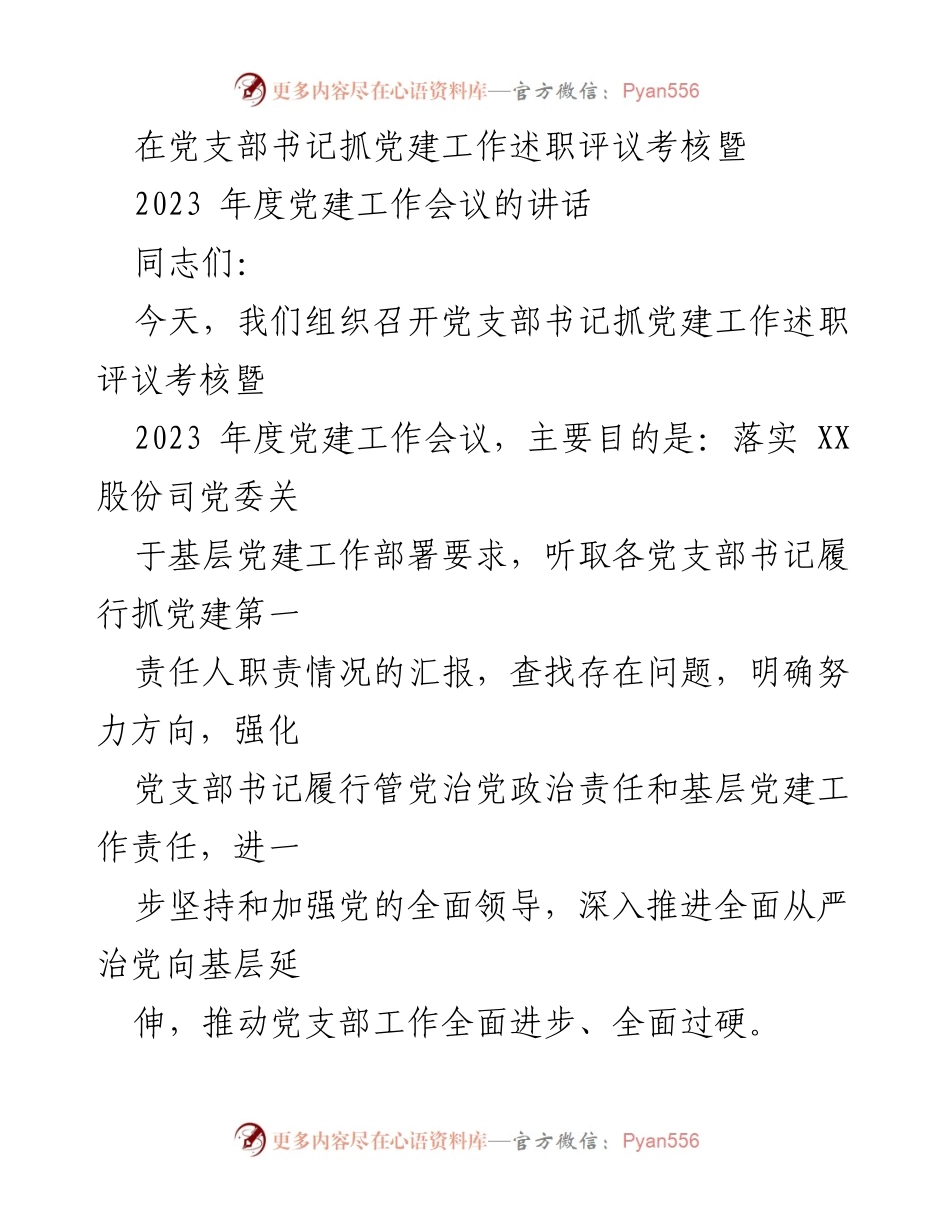 更多内容尽在心语资料库—官方微信：Pyan556

在党支部书记抓党建工作述职评议考核暨

2023 年度党建工作会议的讲话

同志们:

今天，我们组织召开党支部书记抓党建工作述职评议考核暨

2023 年度党建工作会议，主要目的是：落实 XX 股份司党委关

于基层党建工作部署要求，听取各党支部书记履行抓党建第一

责任人职责情况的汇报，查找存在问题，明确努力方向，强化

党支部书记履行管党治党政治责任和基层党建工作责任，进一

步坚持和加强党的全面领导，深入推进全面从严治党向基层延

伸，推动党支部工作全面进步、全面过硬。

更多内容尽在心语资料库—官方微信：Pyan556